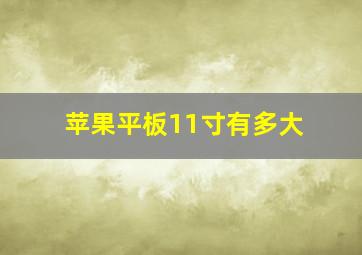 苹果平板11寸有多大